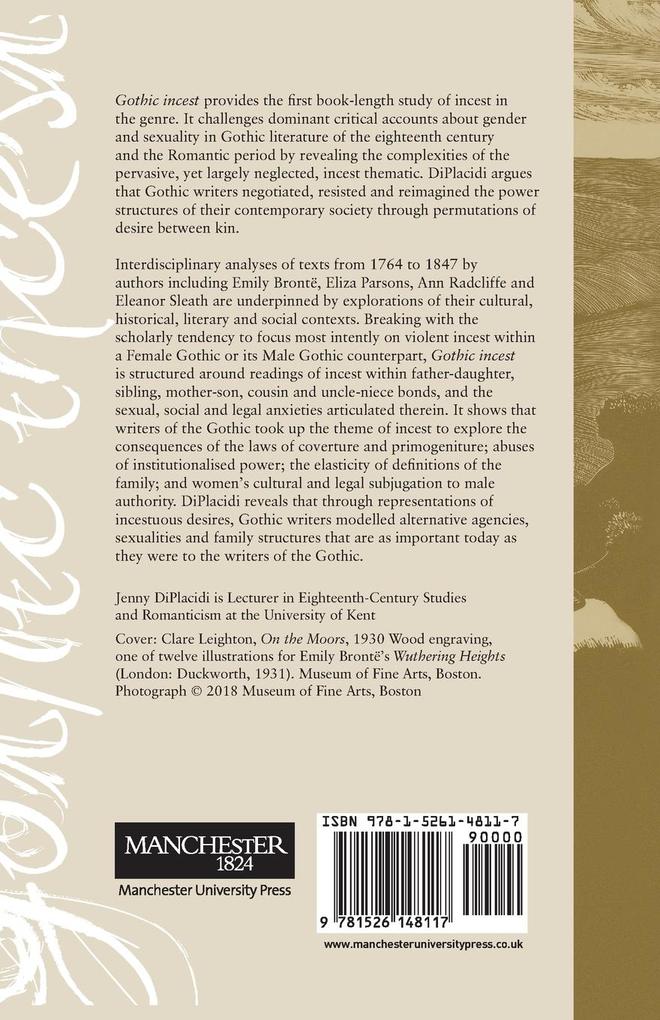 Gothic incest

Gothic incest provides the first book-length study of incest in the genre. It challenges dominant critical accounts about gender and sexuality in Gothic literature of the eighteenth century and the Romantic period by revealing the complexities of the pervasive, yet largely neglected, incest thematic. DiPlacidi argues that Gothic writers negotiated, resisted and reimagined the power structures of their contemporary society through permutations of desire between kin.

Interdisciplinary analyses of texts from 1764 to 1847 by authors including Emily Brontë, Eliza Parsons, Ann Radcliffe and Eleanor Sleath are underpinned by explorations of their cultural, historical, literary and social contexts. Breaking with the scholarly tendency to focus most intently on violent incest within a Female Gothic or its Male Gothic counterpart, Gothic incest is structured around readings of incest within father-daughter, sibling, mother-son, cousin and uncle-niece bonds, and the sexual, social and legal anxieties articulated therein. It shows that writers of the Gothic took up the theme of incest to explore the consequences of the laws of coverture and primogeniture; abuses of institutionalised power; the elasticity of definitions of the family; and women's cultural and legal subjugation to male authority. DiPlacidi reveals that through representations of incestuous desires, Gothic writers modelled alternative agencies, sexualities and family structures that are as important today as they were to the writers of the Gothic.

Jenny DiPlacidi is Lecturer in Eighteenth-Century Studies and Romanticism at the University of Kent

Cover: Clare Leighton, On the Moors, 1930 Wood engraving, one of twelve illustrations for Emily Brontë's Wuthering Heights (London: Duckworth, 1931). Museum of Fine Arts, Boston. Photograph © 2018 Museum of Fine Arts, Boston

MANCHESTER 1824
Manchester University Press

ISBN 978-1-5261-4811-7
90000
9 781526 148117

www.manchesteruniversitypress.co.uk